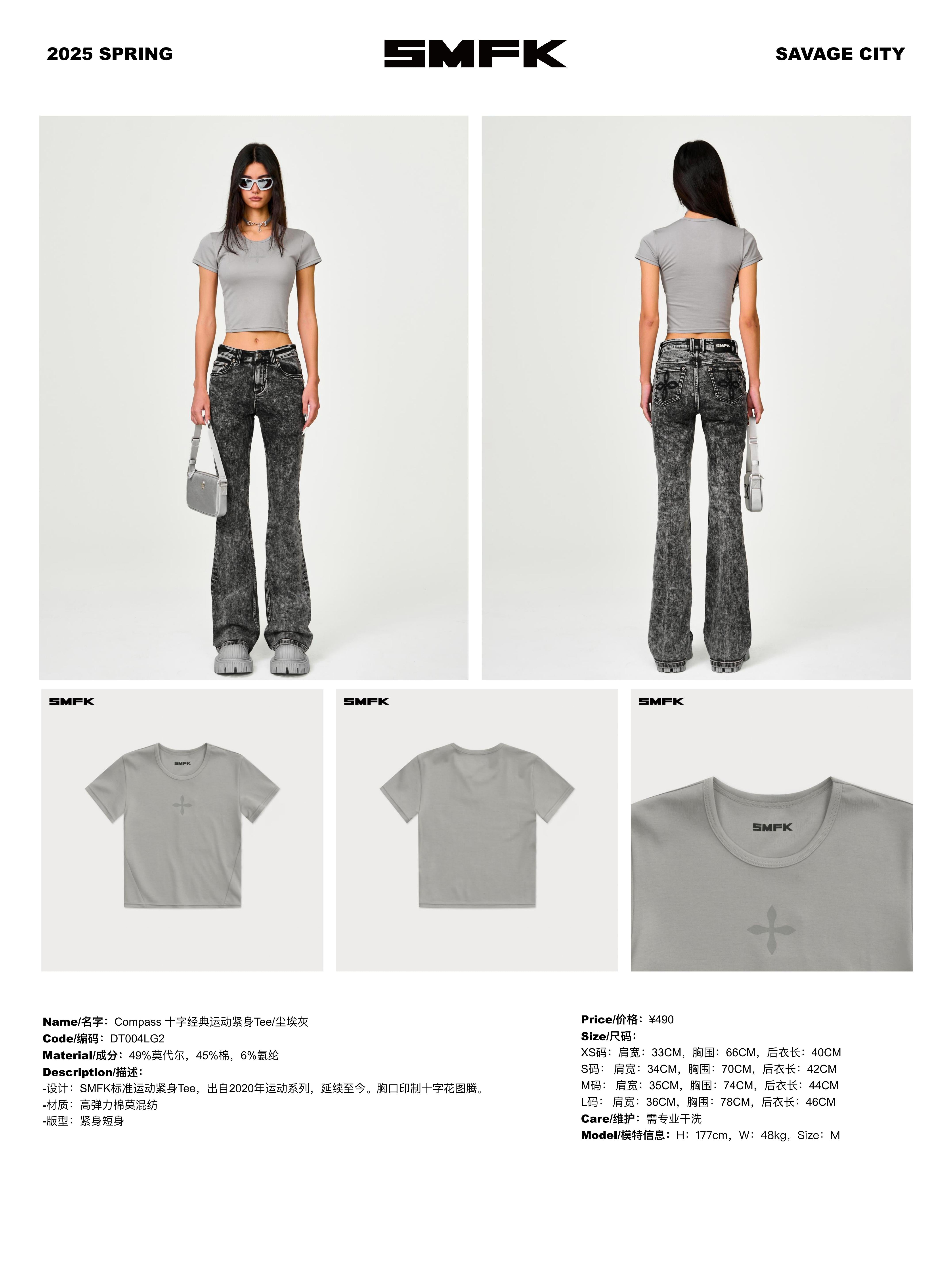 2025 SPRING

SMFK

SAVAGE CITY

SMFK

SMFK

SMFK

SMFK

SMFK

Name/名字：Compass 十字经典运动紧身Tee/尘埃灰
Code/编码：DT004LG2
Material/成分：49%莫代尔，45%棉，6%氨纶
Description/描述：
-设计：SMFK标准运动紧身Tee，出自2020年运动系列，延续至今。胸口印制十字花图腾。
-材质：高弹力棉莫混纺
-版型：紧身短身

Price/价格：¥490
Size/尺码：
XS码：肩宽：33CM，胸围：66CM，后衣长：40CM
S码：肩宽：34CM，胸围：70CM，后衣长：42CM
M码：肩宽：35CM，胸围：74CM，后衣长：44CM
L码：肩宽：36CM，胸围：78CM，后衣长：46CM
Care/维护：需专业干洗
Model/模特信息：H：177cm，W：48kg，Size：M